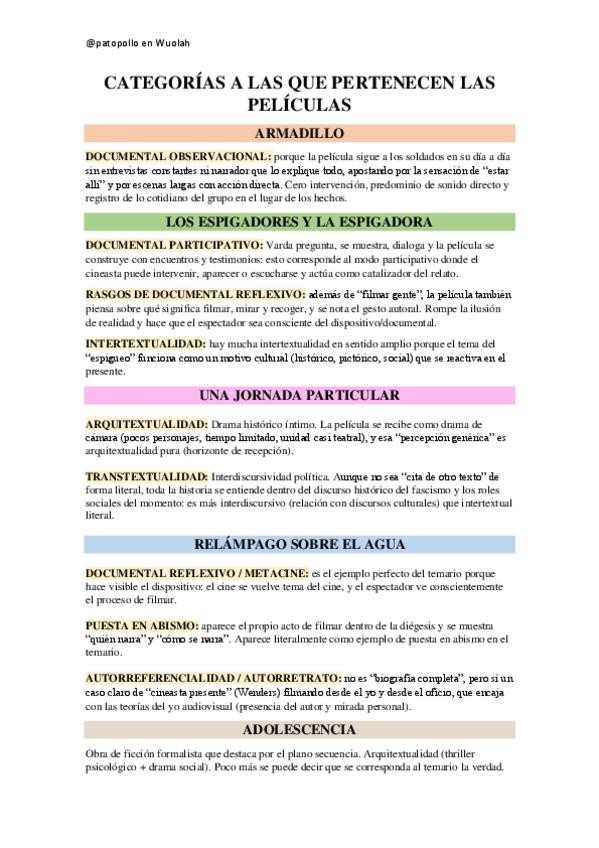 @patopollo en Wuolah

CATEGORÍAS A LAS QUE PERTENECEN LAS PELÍCULAS

ARMADILLO

DOCUMENTAL OBSERVACIONAL: porque la película sigue a los soldados en su día a día sin entrevistas constantes ni narrador que lo explique todo, apostando por la sensación de "estar allí" y por escenas largas con acción directa. Cero intervención, predominio de sonido directo y registro de lo cotidiano del grupo en el lugar de los hechos.

LOS ESPIGADORES Y LA ESPIGADORA

DOCUMENTAL PARTICIPATIVO: Varda pregunta, se muestra, dialoga y la película se construye con encuentros y testimonios: esto corresponde al modo participativo donde el cineasta puede intervenir, aparecer o escucharse y actúa como catalizador del relato.

RASGOS DE DOCUMENTAL REFLEXIVO: además de "filmar gente", la película también piensa sobre qué significa filmar, mirar y recoger, y se nota el gesto autoral. Rompe la ilusión de realidad y hace que el espectador sea consciente del dispositivo/documental.

INTERTEXTUALIDAD: hay mucha intertextualidad en sentido amplio porque el tema del "espigueo" funciona como un motivo cultural (histórico, pictórico, social) que se reactiva en el presente.

UNA JORNADA PARTICULAR

ARQUITEXTUALIDAD: Drama histórico íntimo. La película se recibe como drama de cámara (pocos personajes, tiempo limitado, unidad casi teatral), y esa "percepción genérica" es arquitextualidad pura (horizonte de recepción).

TRANSTEXTUALIDAD: Interdiscursividad política. Aunque no sea "cita de otro texto" de forma literal, toda la historia se entiende dentro del discurso histórico del fascismo y los roles sociales del momento: es más interdiscursivo (relación con discursos culturales) que intertextual literal.

RELÁMPAGO SOBRE EL AGUA

DOCUMENTAL REFLEXIVO / METACINE: es el ejemplo perfecto del temario porque hace visible el dispositivo: el cine se vuelve tema del cine, y el espectador ve conscientemente el proceso de filmar.

PUESTA EN ABISMO: aparece el propio acto de filmar dentro de la diégesis y se muestra "quién narra" y "cómo se narra". Aparece literalmente como ejemplo de puesta en abismo en el temario.

AUTORREFERENCIALIDAD / AUTORRETRATO: no es "biografía completa", pero sí un caso claro de "cineasta presente" (Wenders) filmando desde el yo y desde el oficio, que encaja con las teorías del yo audiovisual (presencia del autor y mirada personal).

ADOLESCENCIA

Obra de ficción formalista que destaca por el plano secuencia. Arquitextualidad (thriller psicológico + drama social). Poco más se puede decir que se corresponda al temario la verdad.